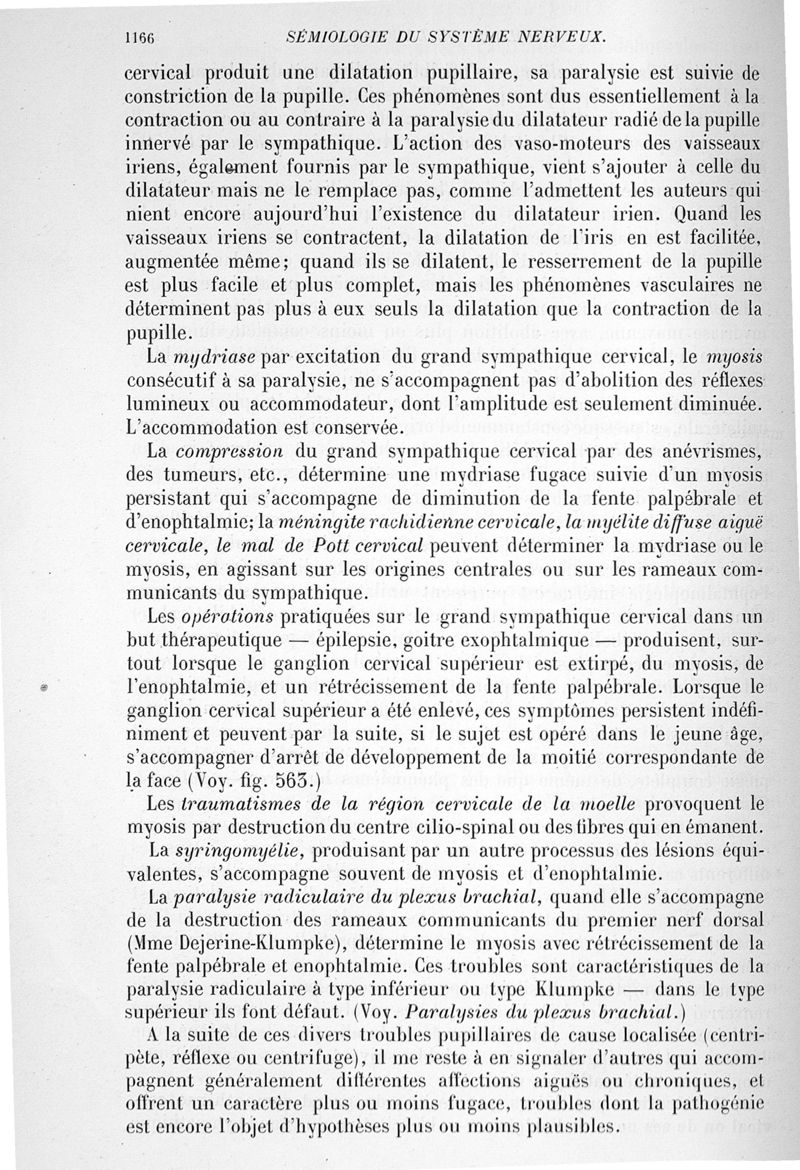 1166 SÉMIOLOGIE DU SYSTÈME NERVEUX.

cervical produit une dilatation pupillaire, sa paralysie est suivie de constriction de la pupille. Ces phénomènes sont dus essentiellement à la contraction ou au contraire à la paralysie du dilatateur radié de la pupille innervé par le sympathique. L'action des vaso-moteurs des vaisseaux iriens, également fournis par le sympathique, vient s'ajouter à celle du dilatateur mais ne le remplace pas, comme l'admettent les auteurs qui nient encore aujourd'hui l'existence du dilatateur irien. Quand les vaisseaux iriens se contractent, la dilatation de l'iris en est facilitée, augmentée même; quand ils se dilatent, le resserrement de la pupille est plus facile et plus complet, mais les phénomènes vasculaires ne déterminent pas plus à eux seuls la dilatation que la contraction de la pupille.

La mydriase par excitation du grand sympathique cervical, le myosis consécutif à sa paralysie, ne s'accompagnent pas d'abolition des réflexes lumineux ou accommodateur, dont l'amplitude est seulement diminuée. L'accommodation est conservée.

La compression du grand sympathique cervical par des anévrismes, des tumeurs, etc., détermine une mydriase fugace suivie d'un myosis persistant qui s'accompagne de diminution de la fente palpébrale et d'enophtalmie; la méningite rachidienne cervicale, la myélite diffuse aiguë cervicale, le mal de Pott cervical peuvent déterminer la mydriase ou le myosis, en agissant sur les origines centrales ou sur les rameaux communicants du sympathique.

Les opérations pratiquées sur le grand sympathique cervical dans un but thérapeutique — épilepsie, goitre exophtalmique — produisent, surtout lorsque le ganglion cervical supérieur est extirpé, du myosis, de l'enophtalmie, et un rétrécissement de la fente palpébrale. Lorsque le ganglion cervical supérieur a été enlevé, ces symptômes persistent indéfiniment et peuvent par la suite, si le sujet est opéré dans le jeune âge, s'accompagner d'arrêt de développement de la moitié correspondante de la face (Voy. fig. 563.)

Les traumatismes de la région cervicale de la moelle provoquent le myosis par destruction du centre cilio-spinal ou des fibres qui en émanent.

La syringomyélie, produisant par un autre processus des lésions équivalentes, s'accompagne souvent de myosis et d'enophtalmie.

La paralysie radiculaire du plexus brachial, quand elle s'accompagne de la destruction des rameaux communicants du premier nerf dorsal (Mme Dejerine-Klumpke), détermine le myosis avec rétrécissement de la fente palpébrale et enophtalmie. Ces troubles sont caractéristiques de la paralysie radiculaire à type inférieur ou type Klumpke — dans le type supérieur ils font défaut. (Voy. Paralysies du plexus brachial.)

A la suite de ces divers troubles pupillaires de cause localisée (centripète, réflexe ou centrifuge), il me reste à en signaler d'autres qui accompagnent généralement différentes affections aiguës ou chroniques, et offrent un caractère plus ou moins fugace, troubles dont la pathogénie est encore l'objet d'hypothèses plus ou moins plausibles.